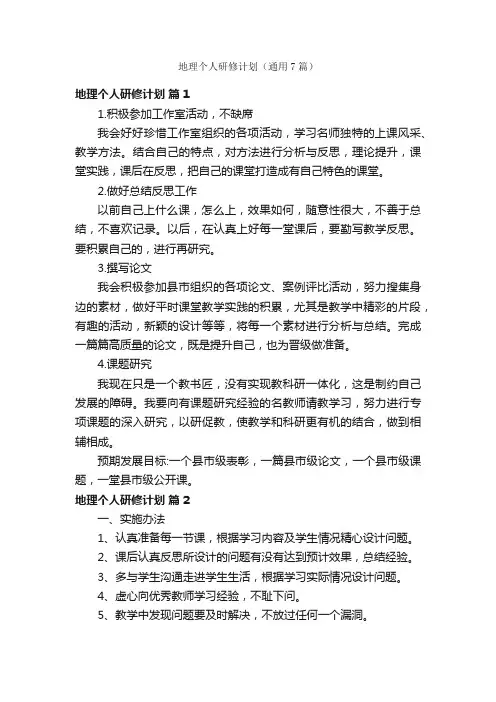 地理个人研修计划（通用7篇）

地理个人研修计划 篇1

1.积极参加工作室活动，不缺席

我会好好珍惜工作室组织的各项活动，学习名师独特的上课风采、教学方法。结合自己的特点，对方法进行分析与反思，理论提升，课堂实践，课后在反思，把自己的课堂打造成有自己特色的课堂。

2.做好总结反思工作

以前自己上什么课，怎么上，效果如何，随意性很大，不善于总结，不喜欢记录。以后，在认真上好每一堂课后，要勤写教学反思。要积累自己的，进行再研究。

3.撰写论文

我会积极参加县市组织的各项论文、案例评比活动，努力搜集身边的素材，做好平时课堂教学实践的积累，尤其是教学中精彩的片段，有趣的活动，新颖的设计等等，将每一个素材进行分析与总结。完成一篇篇高质量的论文，既是提升自己，也为晋级做准备。

4.课题研究

我现在只是一个教书匠，没有实现教科研一体化，这是制约自己发展的障碍。我要向有课题研究经验的名教师请教学习，努力进行专项课题的深入研究，以研促教，使教学和科研更有机的结合，做到相辅相成。

预期发展目标:一个县市级表彰，一篇县市级论文，一个县市级课题，一堂县市级公开课。

地理个人研修计划 篇2

一、实施办法

1、认真准备每一节课，根据学习内容及学生情况精心设计问题。

2、课后认真反思所设计的问题有没有达到预计效果，总结经验。

3、多与学生沟通走进学生生活，根据学习实际情况设计问题。

4、虚心向优秀教师学习经验，不耻下问。

5、教学中发现问题要及时解决，不放过任何一个漏洞。